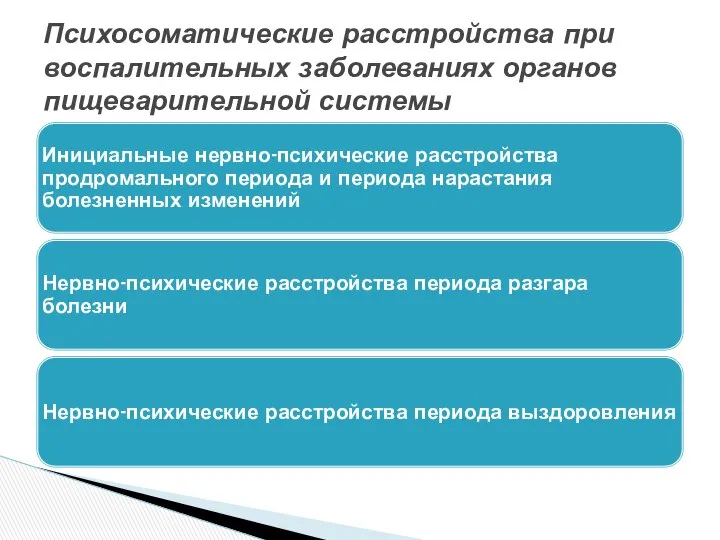 Психосоматические расстройства при воспалительных заболеваниях органов пищеварительной системы

Инициальные нервно-психические расстройства продромального периода и периода нарастания болезненных изменений

Нервно-психические расстройства периода разгара болезни

Нервно-психические расстройства периода выздоровления